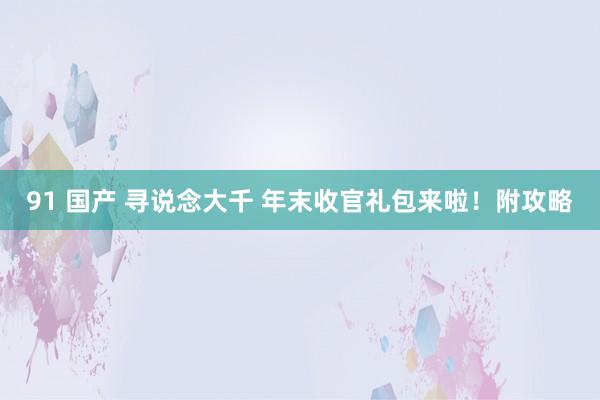 91 国产 寻说念大千 年末收官礼包来啦！附攻略